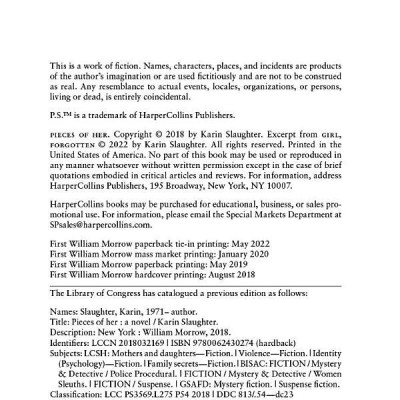 This is a work of fiction. Names, characters, places, and incidents are products of the author's imagination or are used fictitiously and are not to be construed as real. Any resemblance to actual events, locales, organizations, or persons, living or dead, is entirely coincidental.

P.S.™ is a trademark of HarperCollins Publishers.

PIECES OF HER. Copyright © 2018 by Karin Slaughter. Excerpt from GIRL, FORGOTTEN © 2022 by Karin Slaughter. All rights reserved. Printed in the United States of America. No part of this book may be used or reproduced in any manner whatsoever without written permission except in the case of brief quotations embodied in critical articles and reviews. For information, address HarperCollins Publishers, 195 Broadway, New York, NY 10007.

HarperCollins books may be purchased for educational, business, or sales promotional use. For information, please email the Special Markets Department at SPsales@harpercollins.com.

First William Morrow paperback tie-in printing: May 2022
First William Morrow mass market printing: January 2020
First William Morrow paperback printing: May 2019
First William Morrow hardcover printing: August 2018

The Library of Congress has catalogued a previous edition as follows:

Names: Slaughter, Karin, 1971– author.
Title: Pieces of her : a novel / Karin Slaughter.
Description: New York : William Morrow, 2018.
Identifiers: LCCN 2018032169 | ISBN 9780062430274 (hardback)
Subjects: LCSH: Mothers and daughters—Fiction. | Violence—Fiction. | Identity (Psychology)—Fiction. | Family secrets—Fiction. | BISAC: FICTION / Mystery & Detective / Police Procedural. | FICTION / Mystery & Detective / Women Sleuths. | FICTION / Suspense. | GSAFD: Mystery fiction. | Suspense fiction.
Classification: LCC PS3569.L275 P54 2018 | DDC 813/.54—dc23